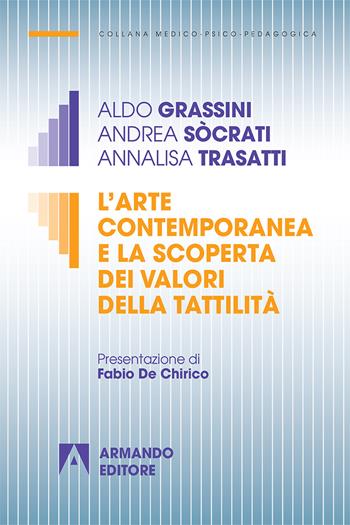 COLLANA MEDICO-PSICO-PEDAGOGICA

ALDO GRASSINI
ANDREA SÒCRATI
ANNALISA TRASATTI

L'ARTE CONTEMPORANEA E LA SCOPERTA DEI VALORI DELLA TATTILITÀ

Presentazione di
Fabio De Chirico

ARMANDO EDITORE